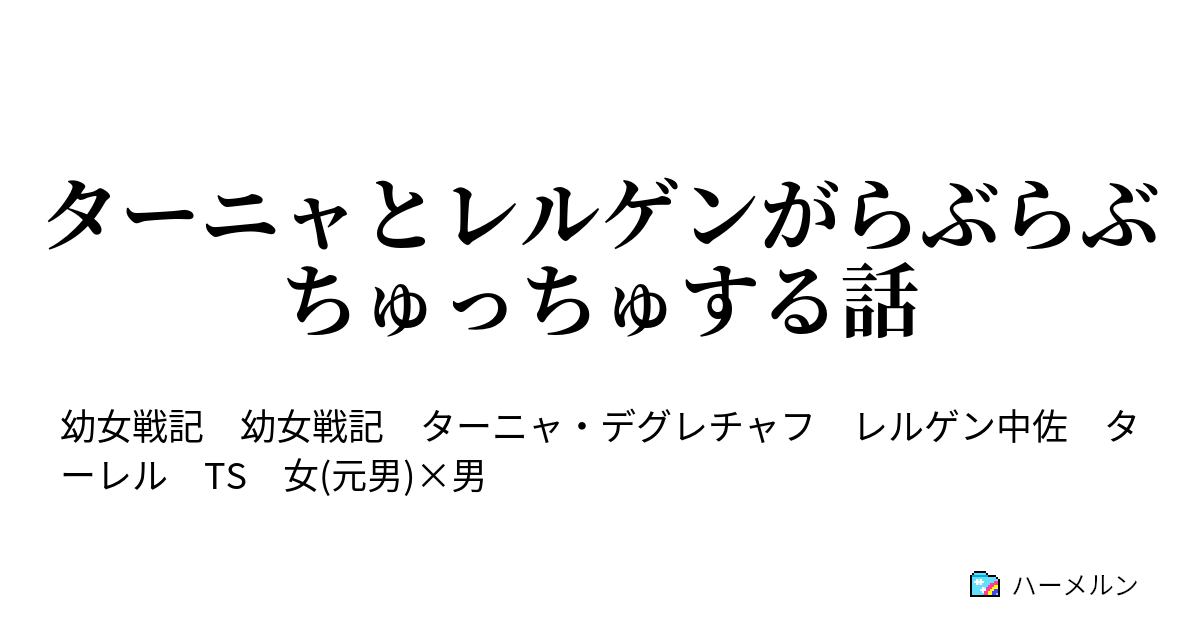 ターニャとレルゲンがらぶらぶちゅっちゅする話

幼女戦記　幼女戦記　ターニャ・デグレチャフ　レルゲン中佐　ターレル　TS　女(元男)×男

ハーメルン